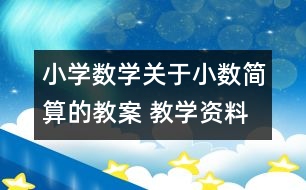 小学数学关于小数简算的教案 教学资料